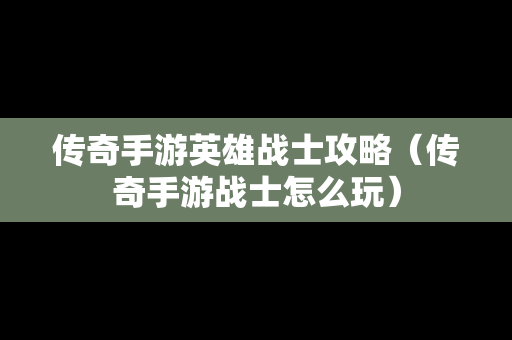 传奇手游英雄战士攻略（传奇手游战士怎么玩）